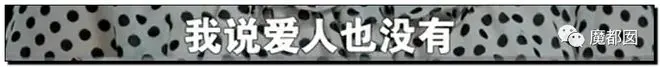 我说爱人也没有

魔都囡